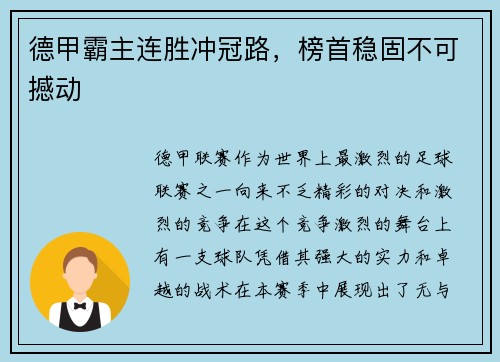 德甲霸主连胜冲冠路，榜首稳固不可撼动

德甲联赛作为世界上最激烈的足球联赛之一向来不乏精彩的对决和激烈的竞争在这个竞争激烈的舞台上有一支球队凭借其强大的实力和卓越的战术在本赛季中展现出了无与